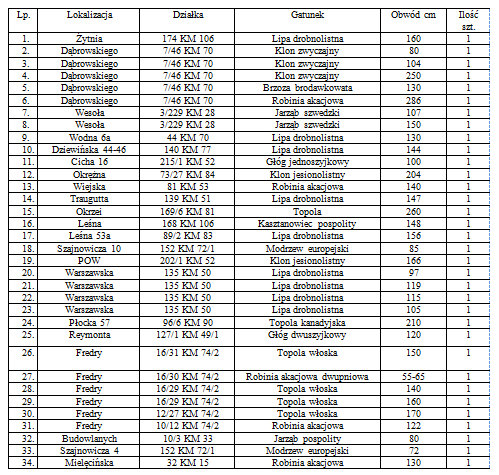 | Lp. | Lokalizacja | Działka | Gatunek | Obwód cm | Ilość szt. |
|---|---|---|---|---|---|
| 1. | Żytnia | 174 KM 106 | Lipa drobnolistna | 160 | 1 |
| 2. | Dąbrowskiego | 7/46 KM 70 | Klon zwyczajny | 80 | 1 |
| 3. | Dąbrowskiego | 7/46 KM 70 | Klon zwyczajny | 104 | 1 |
| 4. | Dąbrowskiego | 7/46 KM 70 | Klon zwyczajny | 250 | 1 |
| 5. | Dąbrowskiego | 7/46 KM 70 | Brzoza brodawkowata | 130 | 1 |
| 6. | Dąbrowskiego | 7/46 KM 70 | Robinia akacjowa | 286 | 1 |
| 7. | Wesoła | 3/229 KM 28 | Jarząb szwedzki | 107 | 1 |
| 8. | Wesoła | 3/229 KM 28 | Jarząb szwedzki | 150 | 1 |
| 9. | Wodna 6a | 44 KM 70 | Lipa drobnolistna | 130 | 1 |
| 10. | Dziewińska 44-46 | 140 KM 77 | Lipa drobnolistna | 144 | 1 |
| 11. | Cicha 16 | 215/1 KM 52 | Głóg jednoszyjkowy | 100 | 1 |
| 12. | Okrężna | 73/27 KM 84 | Klon jesionolistny | 204 | 1 |
| 13. | Wiejska | 81 KM 53 | Robinia akacjowa | 140 | 1 |
| 14. | Traugutta | 139 KM 51 | Lipa drobnolistna | 147 | 1 |
| 15. | Okrzei | 169/6 KM 81 | Topola | 260 | 1 |
| 16. | Leśna | 168 KM 106 | Kasztanowiec pospolity | 148 | 1 |
| 17. | Leśna 53a | 89/2 KM 83 | Lipa drobnolistna | 156 | 1 |
| 18. | Szajnowicza 10 | 152 KM 72/1 | Modrzew europejski | 85 | 1 |
| 19. | POW | 202/1 KM 52 | Klon jesionolistny | 166 | 1 |
| 20. | Warszawska | 135 KM 50 | Lipa drobnolistna | 97 | 1 |
| 21. | Warszawska | 135 KM 50 | Lipa drobnolistna | 119 | 1 |
| 22. | Warszawska | 135 KM 50 | Lipa drobnolistna | 115 | 1 |
| 23. | Warszawska | 135 KM 50 | Lipa drobnolistna | 105 | 1 |
| 24. | Płocka 57 | 96/6 KM 90 | Topola kanadyjska | 210 | 1 |
| 25. | Reymonta | 127/1 KM 49/1 | Głóg dwuszyjkowy | 120 | 1 |
| 26. | Fredry | 16/31 KM 74/2 | Topola włoska | 150 | 1 |
| 27. | Fredry | 16/30 KM 74/2 | Robinia akacjowa dwupniowa | 55-65 | 1 |
| 28. | Fredry | 16/29 KM 74/2 | Topola włoska | 140 | 1 |
| 29. | Fredry | 16/29 KM 74/2 | Topola włoska | 160 | 1 |
| 30. | Fredry | 12/27 KM 74/2 | Topola włoska | 170 | 1 |
| 31. | Fredry | 10/12 KM 74/2 | Robinia akacjowa | 122 | 1 |
| 32. | Budowlanych | 10/3 KM 33 | Jarząb pospolity | 80 | 1 |
| 33. | Szajnowicza 4 | 152 KM 72/1 | Modrzew europejski | 72 | 1 |
| 34. | Mielęcińska | 32 KM 15 | Robinia akacjowa | 130 | 1 |